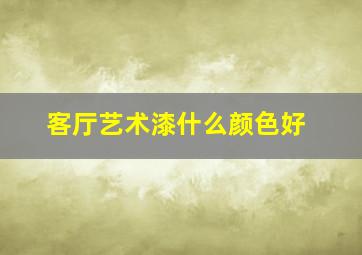 客厅艺术漆什么颜色好